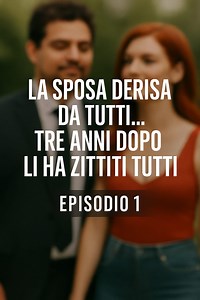 LA SPOSA DERISA DA TUTTI... TRE ANNI DOPO LI HA ZITTITI TUTTI

EPISODIO 1